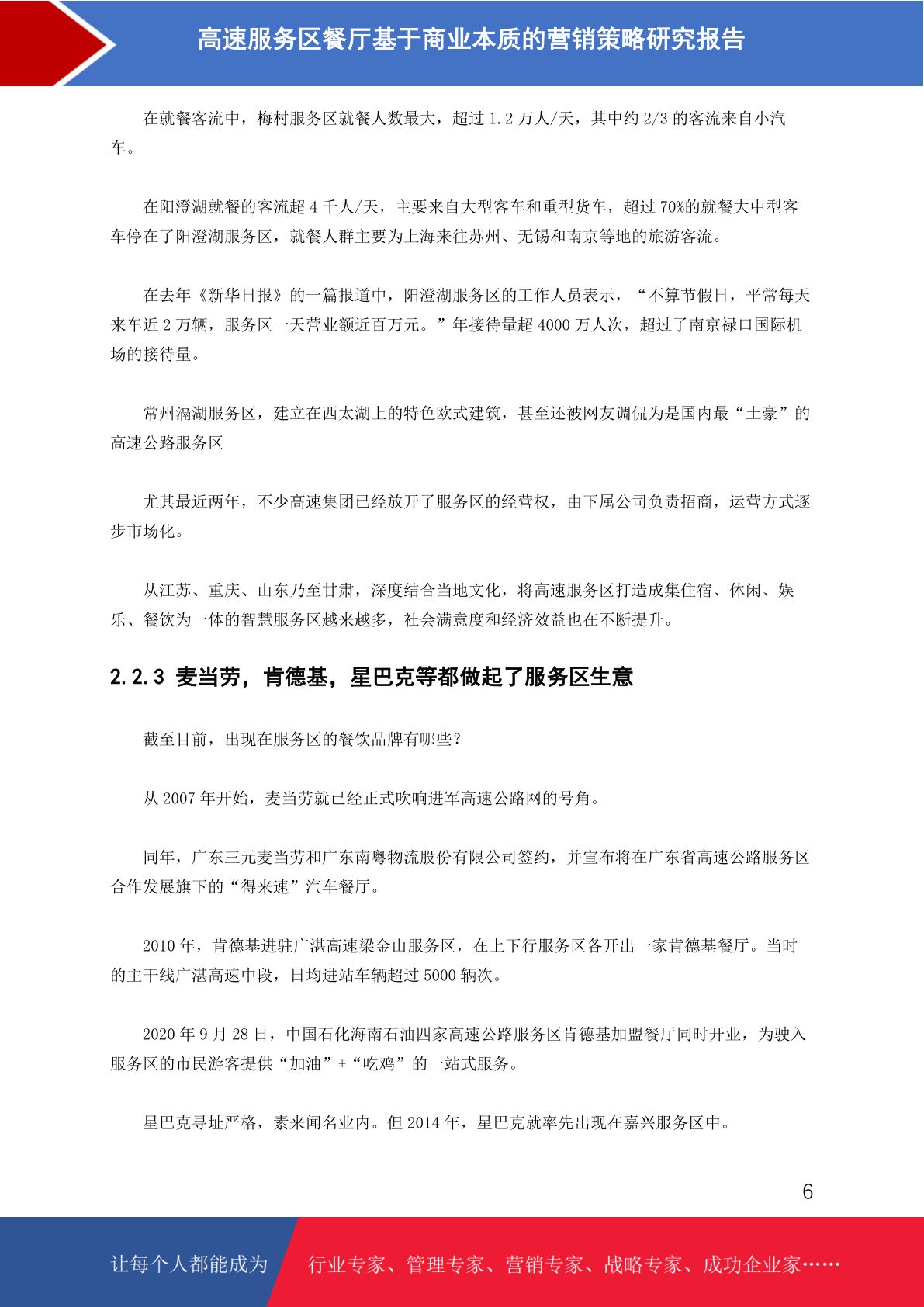 高速服务区餐厅基于商业本质的营销策略研究报告

在就餐客流中，梅村服务区就餐人数最大，超过 1.2 万人/天，其中约 2/3 的客流来自小汽车。

在阳澄湖就餐的客流超 4 千人/天，主要来自大型客车和重型货车，超过 70%的就餐大中型客车停在了阳澄湖服务区，就餐人群主要为上海来往苏州、无锡和南京等地的旅游客流。

在去年《新华日报》的一篇报道中，阳澄湖服务区的工作人员表示，“不算节假日，平常每天来车近 2 万辆，服务区一天营业额近百万元。”年接待量超 4000 万人次，超过了南京禄口国际机场的接待量。

常州滆湖服务区，建立在西太湖上的特色欧式建筑，甚至还被网友调侃为是国内最“土豪”的高速公路服务区

尤其最近两年，不少高速集团已经放开了服务区的经营权，由下属公司负责招商，运营方式逐步市场化。

从江苏、重庆、山东乃至甘肃，深度结合当地文化，将高速服务区打造成集住宿、休闲、娱乐、餐饮为一体的智慧服务区越来越多，社会满意度和经济效益也在不断提升。

2.2.3 麦当劳，肯德基，星巴克等都做起了服务区生意

截至目前，出现在服务区的餐饮品牌有哪些？

从 2007 年开始，麦当劳就已经正式吹响进军高速公路网的号角。

同年，广东三元麦当劳和广东南粤物流股份有限公司签约，并宣布将在广东省高速公路服务区合作发展旗下的“得来速”汽车餐厅。

2010 年，肯德基进驻广湛高速梁金山服务区，在上下行服务区各开出一家肯德基餐厅。当时的主干线广湛高速中段，日均进站车辆超过 5000 辆次。

2020 年 9 月 28 日，中国石化海南石油四家高速公路服务区肯德基加盟餐厅同时开业，为驶入服务区的市民游客提供“加油”+“吃鸡”的一站式服务。

星巴克寻址严格，素来闻名业内。但 2014 年，星巴克就率先出现在嘉兴服务区中。

6

让每个人都能成为 行业专家、管理专家、营销专家、战略专家、成功企业家……